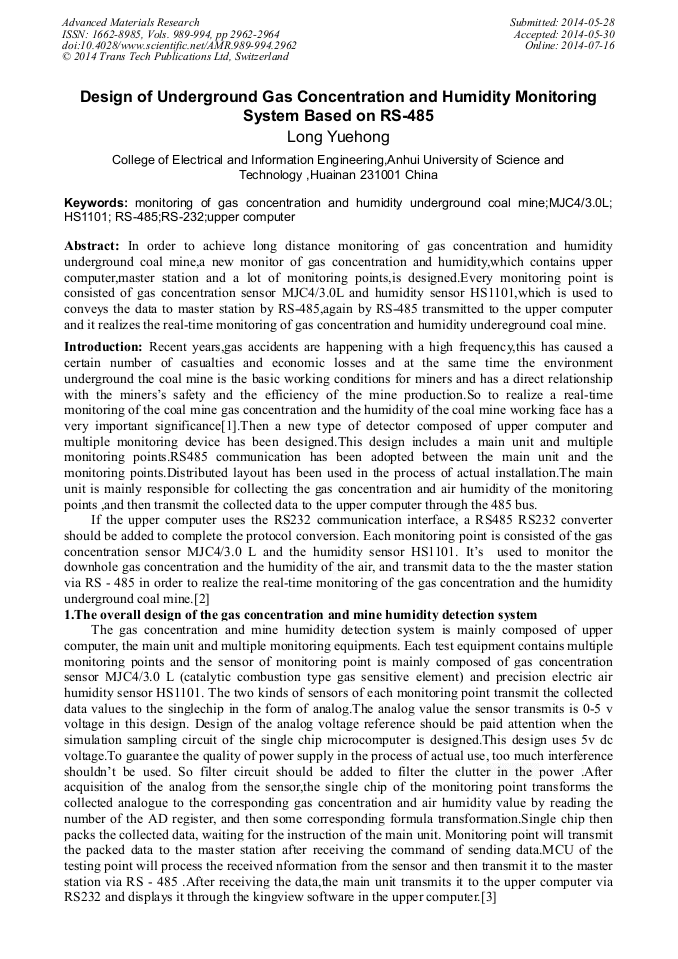 Advanced Materials Research
ISSN: 1662-8985, Vols. 989-994, pp 2962-2964
doi:10.4028/www.scientific.net/AMR.989-994.2962
© 2014 Trans Tech Publications Ltd, Switzerland

Submitted: 2014-05-28
Accepted: 2014-05-30
Online: 2014-07-16

Design of Underground Gas Concentration and Humidity Monitoring System Based on RS-485

Long Yuehong

College of Electrical and Information Engineering,Anhui University of Science and Technology ,Huainan 231001 China

Keywords: monitoring of gas concentration and humidity underground coal mine;MJC4/3.0L; HS1101; RS-485;RS-232;upper computer

Abstract: In order to achieve long distance monitoring of gas concentration and humidity underground coal mine,a new monitor of gas concentration and humidity,which contains upper computer,master station and a lot of monitoring points,is designed.Every monitoring point is consisted of gas concentration sensor MJC4/3.0L and humidity sensor HS1101,which is used to conveys the data to master station by RS-485,again by RS-485 transmitted to the upper computer and it realizes the real-time monitoring of gas concentration and humidity undereground coal mine.

Introduction: Recent years,gas accidents are happening with a high frequency,this has caused a certain number of casualties and economic losses and at the same time the environment underground the coal mine is the basic working conditions for miners and has a direct relationship with the miners's safety and the efficiency of the mine production.So to realize a real-time monitoring of the coal mine gas concentration and the humidity of the coal mine working face has a very important significance[1].Then a new type of detector composed of upper computer and multiple monitoring device has been designed.This design includes a main unit and multiple monitoring points.RS485 communication has been adopted between the main unit and the monitoring points.Distributed layout has been used in the process of actual installation.The main unit is mainly responsible for collecting the gas concentration and air humidity of the monitoring points ,and then transmit the collected data to the upper computer through the 485 bus.

If the upper computer uses the RS232 communication interface, a RS485 RS232 converter should be added to complete the protocol conversion. Each monitoring point is consisted of the gas concentration sensor MJC4/3.0 L and the humidity sensor HS1101. It's used to monitor the downhole gas concentration and the humidity of the air, and transmit data to the the master station via RS - 485 in order to realize the real-time monitoring of the gas concentration and the humidity underground coal mine.[2]

1.The overall design of the gas concentration and mine humidity detection system

The gas concentration and mine humidity detection system is mainly composed of upper computer, the main unit and multiple monitoring equipments. Each test equipment contains multiple monitoring points and the sensor of monitoring point is mainly composed of gas concentration sensor MJC4/3.0 L (catalytic combustion type gas sensitive element) and precision electric air humidity sensor HS1101. The two kinds of sensors of each monitoring point transmit the collected data values to the singlechip in the form of analog.The analog value the sensor transmits is 0-5 v voltage in this design. Design of the analog voltage reference should be paid attention when the simulation sampling circuit of the single chip microcomputer is designed.This design uses 5v dc voltage.To guarantee the quality of power supply in the process of actual use, too much interference shouldn't be used. So filter circuit should be added to filter the clutter in the power .After acquisition of the analog from the sensor,the single chip of the monitoring point transforms the collected analogue to the corresponding gas concentration and air humidity value by reading the number of the AD register, and then some corresponding formula transformation.Single chip then packs the collected data, waiting for the instruction of the main unit. Monitoring point will transmit the packed data to the master station after receiving the command of sending data.MCU of the testing point will process the received nformation from the sensor and then transmit it to the master station via RS - 485 .After receiving the data,the main unit transmits it to the upper computer via RS232 and displays it through the kingview software in the upper computer.[3]